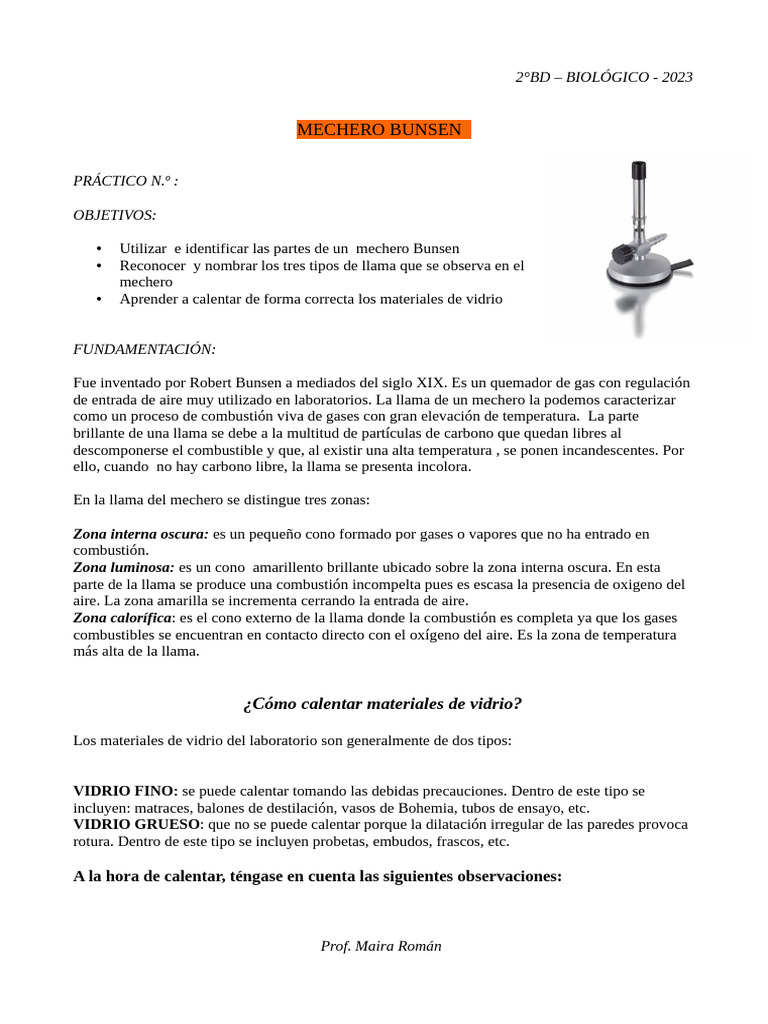 2°BD – BIOLÓGICO - 2023

MECHERO BUNSEN

PRÁCTICO N.º :

OBJETIVOS:

• Utilizar e identificar las partes de un mechero Bunsen
• Reconocer y nombrar los tres tipos de llama que se observa en el mechero
• Aprender a calentar de forma correcta los materiales de vidrio

FUNDAMENTACIÓN:

Fue inventado por Robert Bunsen a mediados del siglo XIX. Es un quemador de gas con regulación de entrada de aire muy utilizado en laboratorios. La llama de un mechero la podemos caracterizar como un proceso de combustión viva de gases con gran elevación de temperatura. La parte brillante de una llama se debe a la multitud de partículas de carbono que quedan libres al descomponerse el combustible y que, al existir una alta temperatura , se ponen incandescentes. Por ello, cuando no hay carbono libre, la llama se presenta incolora.

En la llama del mechero se distingue tres zonas:

Zona interna oscura: es un pequeño cono formado por gases o vapores que no ha entrado en combustión.
Zona luminosa: es un cono amarillento brillante ubicado sobre la zona interna oscura. En esta parte de la llama se produce una combustión incompelta pues es escasa la presencia de oxigeno del aire. La zona amarilla se incrementa cerrando la entrada de aire.
Zona calorífica: es el cono externo de la llama donde la combustión es completa ya que los gases combustibles se encuentran en contacto directo con el oxígeno del aire. Es la zona de temperatura más alta de la llama.

¿Cómo calentar materiales de vidrio?

Los materiales de vidrio del laboratorio son generalmente de dos tipos:

VIDRIO FINO: se puede calentar tomando las debidas precauciones. Dentro de este tipo se incluyen: matraces, balones de destilación, vasos de Bohemia, tubos de ensayo, etc.
VIDRIO GRUESO: que no se puede calentar porque la dilatación irregular de las paredes provoca rotura. Dentro de este tipo se incluyen probetas, embudos, frascos, etc.

A la hora de calentar, téngase en cuenta las siguientes observaciones:

Prof. Maira Román